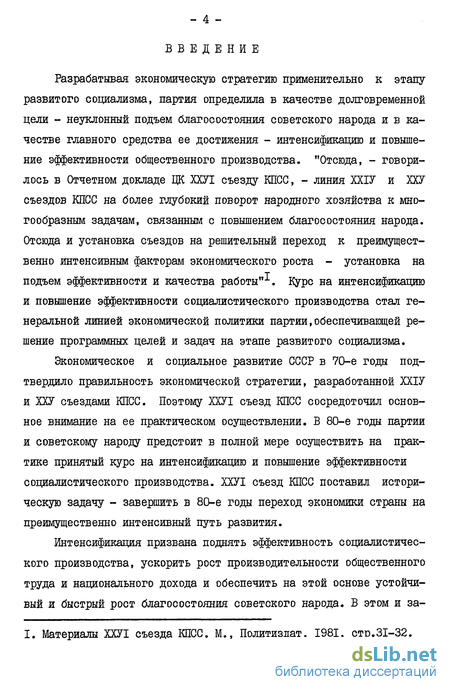 - 4 -

ВВЕДЕНИЕ

Разрабатывая экономическую стратегию применительно к этапу развитого социализма, партия определила в качестве долговременной цели - неуклонный подъем благосостояния советского народа и в качестве главного средства ее достижения - интенсификацию и повышение эффективности общественного производства. "Отсюда, - говорилось в Отчетном докладе ЦК ХХУI съезду КПСС, - линия ХХIУ и ХХУ съездов КПСС на более глубокий поворот народного хозяйства к многообразным задачам, связанным с повышением благосостояния народа. Отсюда и установка съездов на решительный переход к преимущественно интенсивным факторам экономического роста - установка на подъем эффективности и качества работы"$^{I}$. Курс на интенсификацию и повышение эффективности социалистического производства стал генеральной линией экономической политики партии,обеспечивающей решение программных целей и задач на этапе развитого социализма.

Экономическое и социальное развитие СССР в 70-е годы подтвердило правильность экономической стратегии, разработанной ХХIУ и ХХУ съездами КПСС. Поэтому ХХУI съезд КПСС сосредоточил основное внимание на ее практическом осуществлении. В 80-е годы партии и советскому народу предстоит в полной мере осуществить на практике принятый курс на интенсификацию и повышение эффективности социалистического производства. ХХУI съезд КПСС поставил историческую задачу - завершить в 80-е годы переход экономики страны на преимущественно интенсивный путь развития.

Интенсификация призвана поднять эффективность социалистического производства, ускорить рост производительности общественного труда и национального дохода и обеспечить на этой основе устойчивый и быстрый рост благосостояния советского народа. В этом и за-

I. Материалы ХХУI съезда КПСС. М., Политиздат. I98I. стр.3I-32.

dsLib.net
библиотека диссертаций